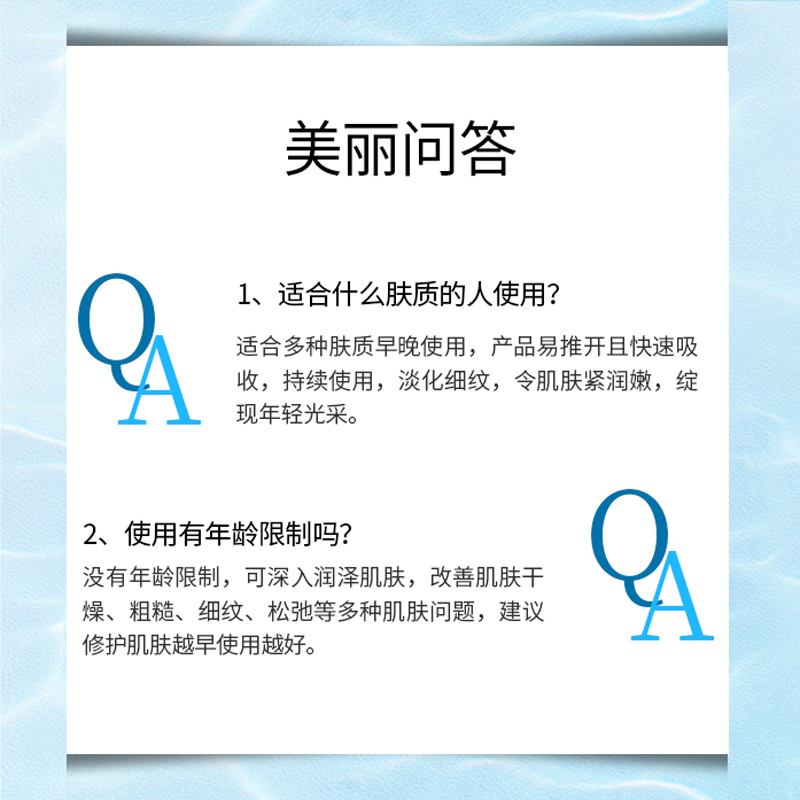 美丽问答

QA

1、适合什么肤质的人使用?

适合多种肤质早晚使用，产品易推开且快速吸收，持续使用，淡化细纹，令肌肤紧润嫩，绽现年轻光采。

2、使用有年龄限制吗?

没有年龄限制，可深入润泽肌肤，改善肌肤干燥、粗糙、细纹、松弛等多种肌肤问题，建议修护肌肤越早使用越好。

QA